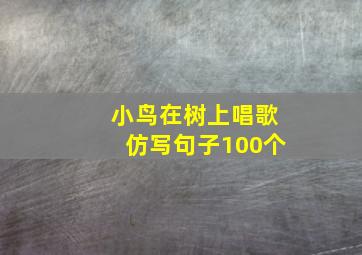 小鸟在树上唱歌
仿写句子100个